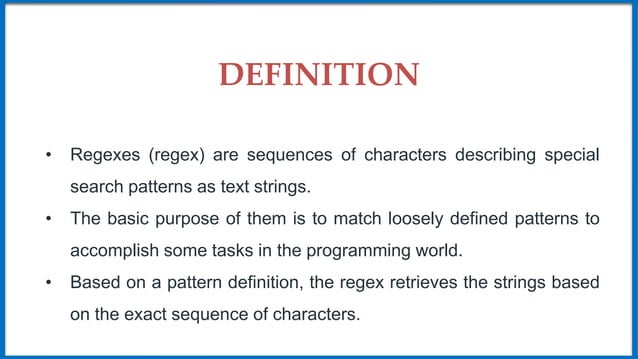 DEFINITION

• Regexes (regex) are sequences of characters describing special search patterns as text strings.

• The basic purpose of them is to match loosely defined patterns to accomplish some tasks in the programming world.

• Based on a pattern definition, the regex retrieves the strings based on the exact sequence of characters.